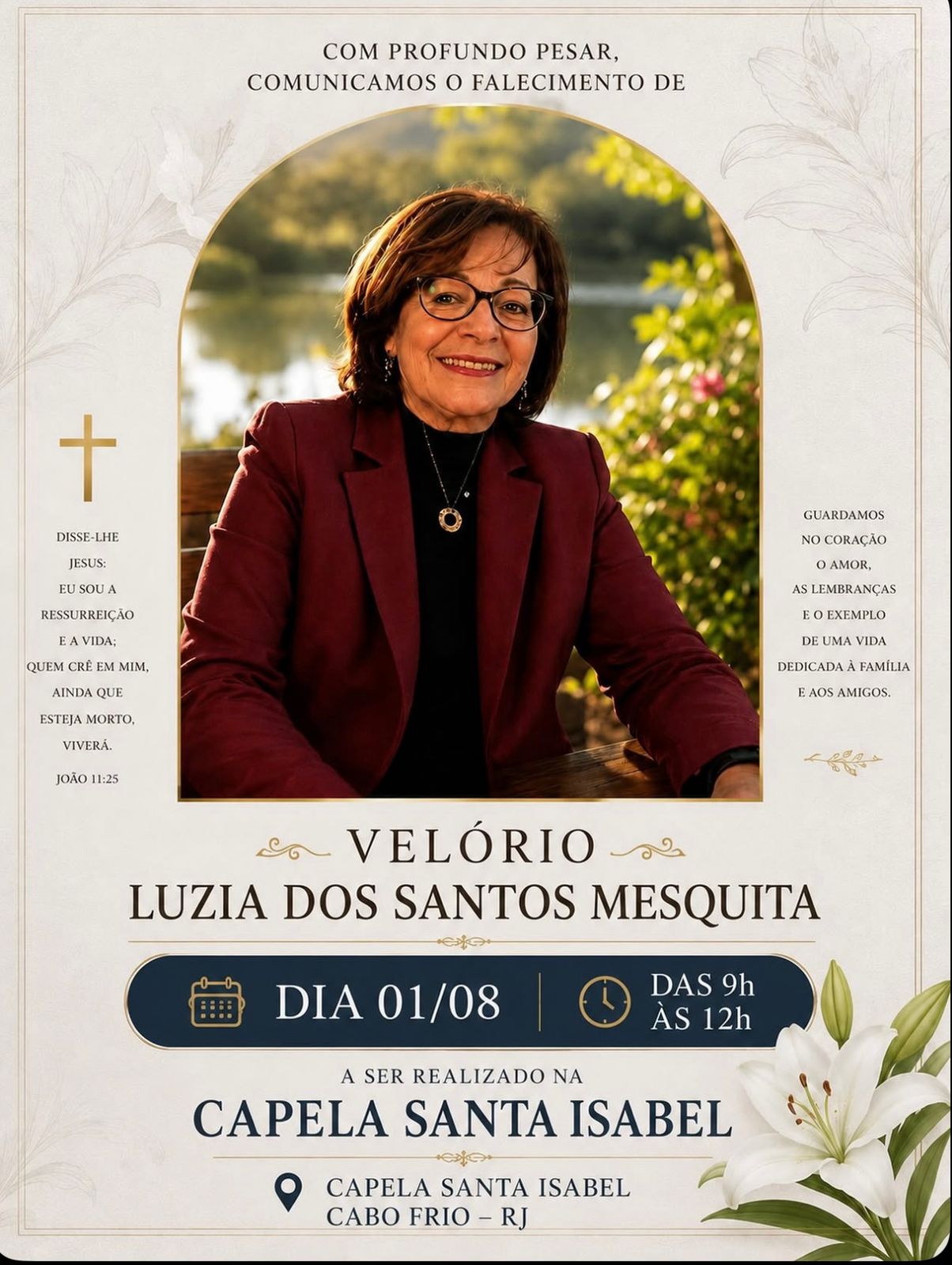 COM PROFUNDO PESAR,
COMUNICAMOS O FALECIMENTO DE

DISSE-LHE
JESUS:
EU SOU A
RESSURREIÇÃO
E A VIDA;
QUEM CRÊ EM MIM,
AINDA QUE
ESTEJA MORTO,
VIVERÁ.
JOÃO 11:25

GUARDAMOS
NO CORAÇÃO
O AMOR,
AS LEMBRANÇAS
E O EXEMPLO
DE UMA VIDA
DEDICADA À FAMÍLIA
E AOS AMIGOS.

VELÓRIO
LUZIA DOS SANTOS MESQUITA

DIA 01/08

DAS 9h
ÀS 12h

A SER REALIZADO NA
CAPELA SANTA ISABEL

CAPELA SANTA ISABEL
CABO FRIO – RJ